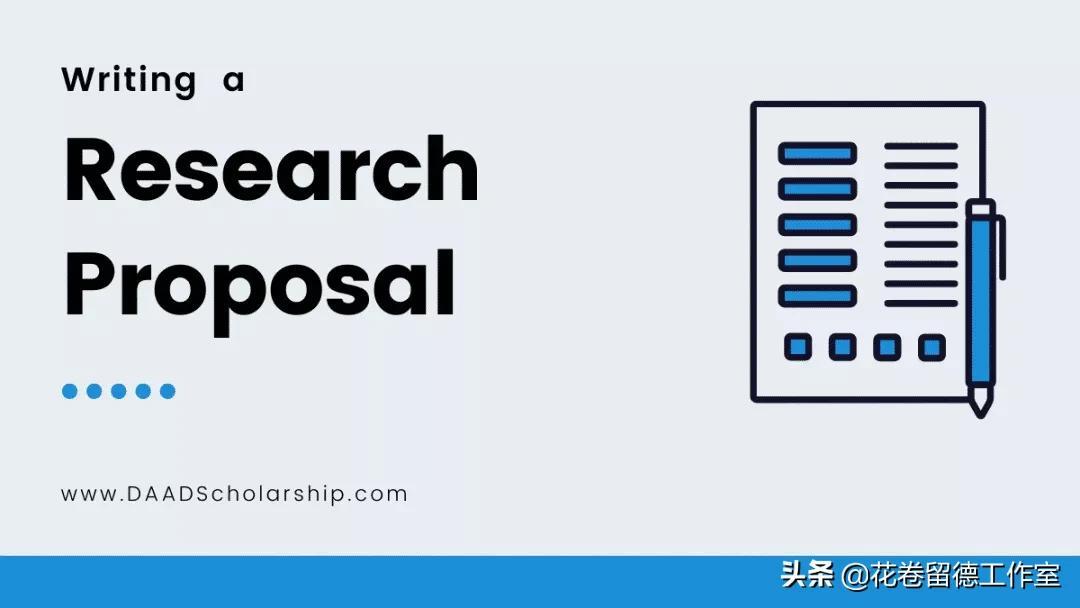 Writing a
Research Proposal

www.DAADScholarship.com

头条 @花卷留德工作室